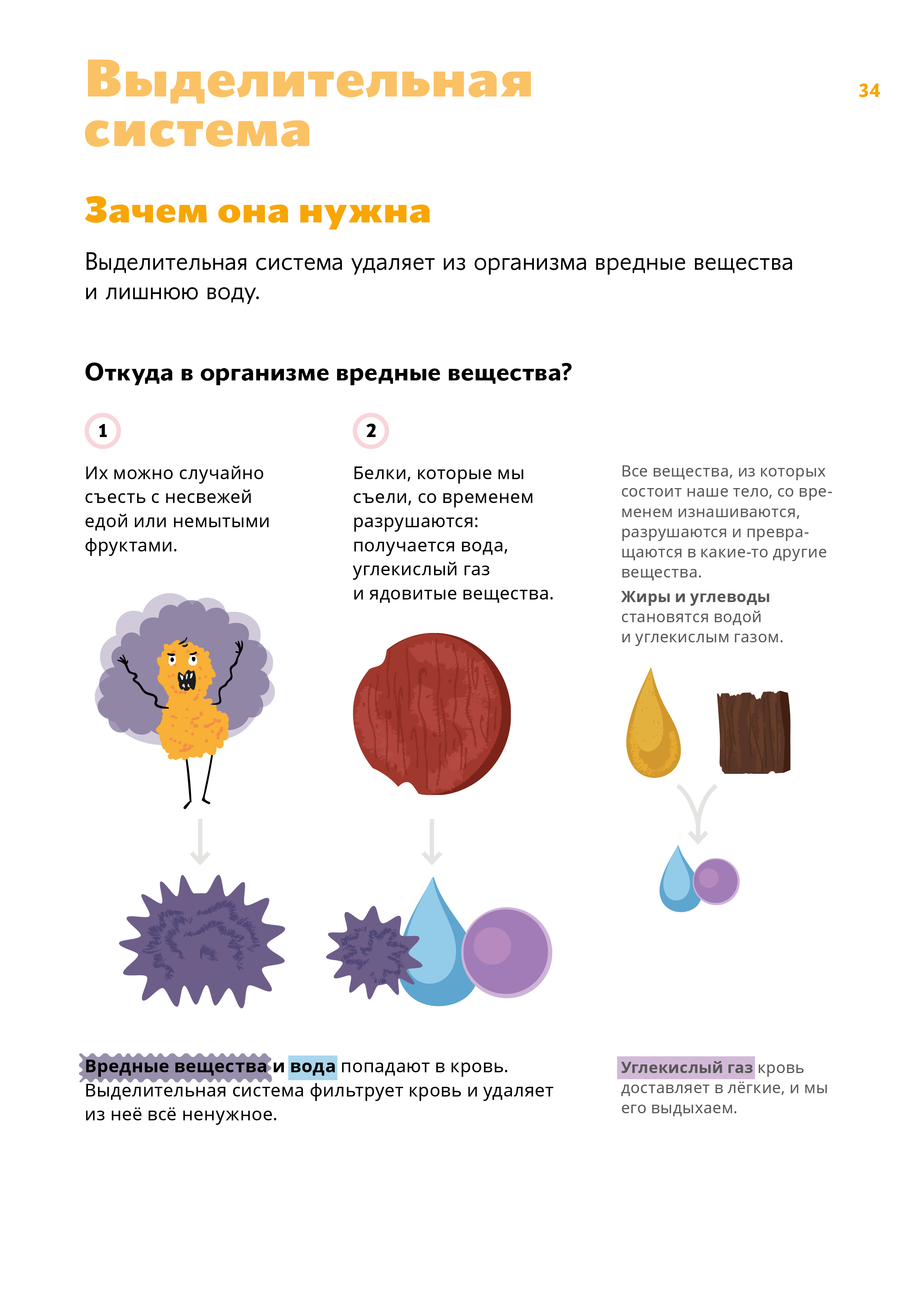 Выделительная система

34

Зачем она нужна

Выделительная система удаляет из организма вредные вещества и лишнюю воду.

Откуда в организме вредные вещества?

1

Их можно случайно съесть с несвежей едой или немытыми фруктами.

2

Белки, которые мы съели, со временем разрушаются: получается вода, углекислый газ и ядовитые вещества.

Все вещества, из которых состоит наше тело, со временем изнашиваются, разрушаются и превращаются в какие-то другие вещества.

Жиры и углеводы становятся водой и углекислым газом.

Вредные вещества и вода попадают в кровь. Выделительная система фильтрует кровь и удаляет из неё всё ненужное.

Углекислый газ кровь доставляет в лёгкие, и мы его выдыхаем.